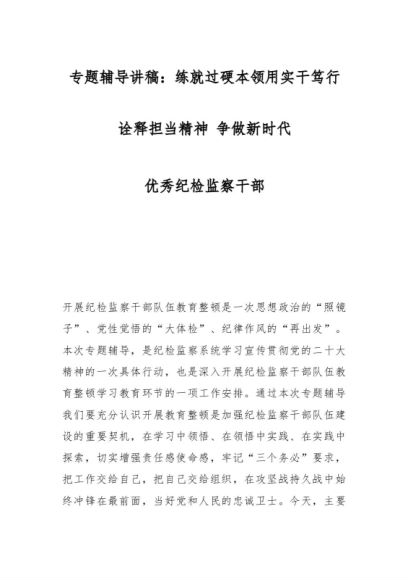 专题辅导讲稿：练就过硬本领用实干笃行

诠释担当精神 争做新时代

优秀纪检监察干部

开展纪检监察干部队伍教育整顿是一次思想政治的“照镜子”、党性觉悟的“大体检”、纪律作风的“再出发”。本次专题辅导，是纪检监察系统学习宣传贯彻党的二十大精神的一次具体行动，也是深入开展纪检监察干部队伍教育整顿学习教育环节的一项工作安排。通过本次专题辅导我们要充分认识开展教育整顿是加强纪检监察干部队伍建设的重要契机，在学习中领悟、在领悟中实践、在实践中探索，切实增强责任感使命感，牢记“三个务必”要求，把工作交给自己，把自己交给组织，在攻坚战持久战中始终冲锋在最前面，当好党和人民的忠诚卫士。今天，主要